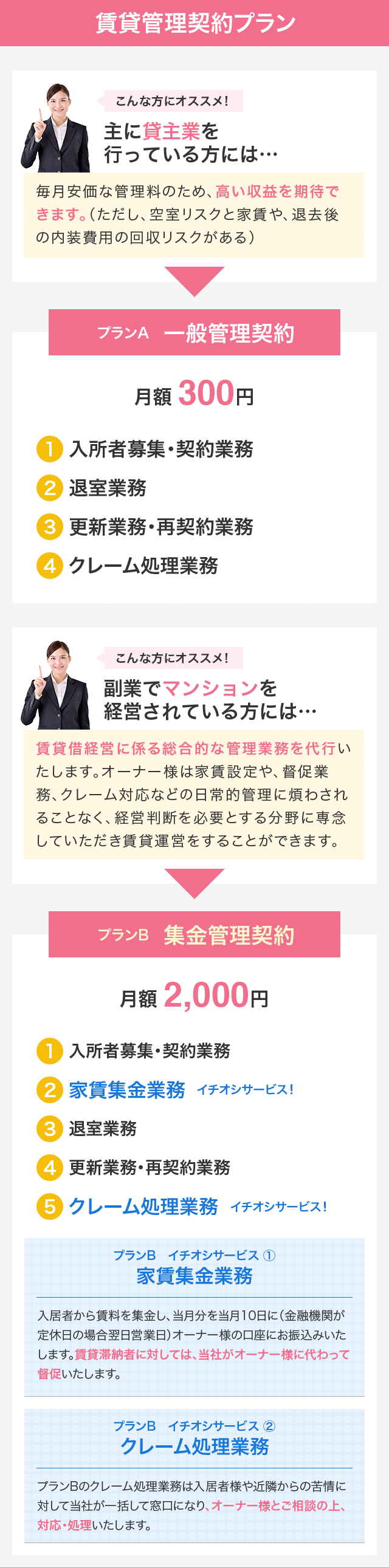 賃貸管理契約プラン

こんな方にオススメ！

主に貸主業を行っている方には…

毎月安価な管理料のため、高い収益を期待できます。（ただし、空室リスクと家賃や、退去後の内装費用の回収リスクがある）

プランA　一般管理契約

月額 300円

1 入所者募集・契約業務
2 退室業務
3 更新業務・再契約業務
4 クレーム処理業務

こんな方にオススメ！

副業でマンションを経営されている方には…

賃貸借経営に係る総合的な管理業務を代行いたします。オーナー様は家賃設定や、督促業務、クレーム対応などの日常的管理に煩わされることなく、経営判断を必要とする分野に専念していただき賃貸運営をすることができます。

プランB　集金管理契約

月額 2,000円

1 入所者募集・契約業務
2 家賃集金業務　イチオシサービス！
3 退室業務
4 更新業務・再契約業務
5 クレーム処理業務　イチオシサービス！

プランB　イチオシサービス ①
家賃集金業務

入居者から賃料を集金し、当月分を当月10日に（金融機関が定休日の場合翌日営業日）オーナー様の口座にお振込みいたします。賃貸滞納者に対しては、当社がオーナー様に代わって督促いたします。

プランB　イチオシサービス ②
クレーム処理業務

プランBのクレーム処理業務は入居者様や近隣からの苦情に対して当社が一括して窓口になり、オーナー様とご相談の上、対応・処理いたします。